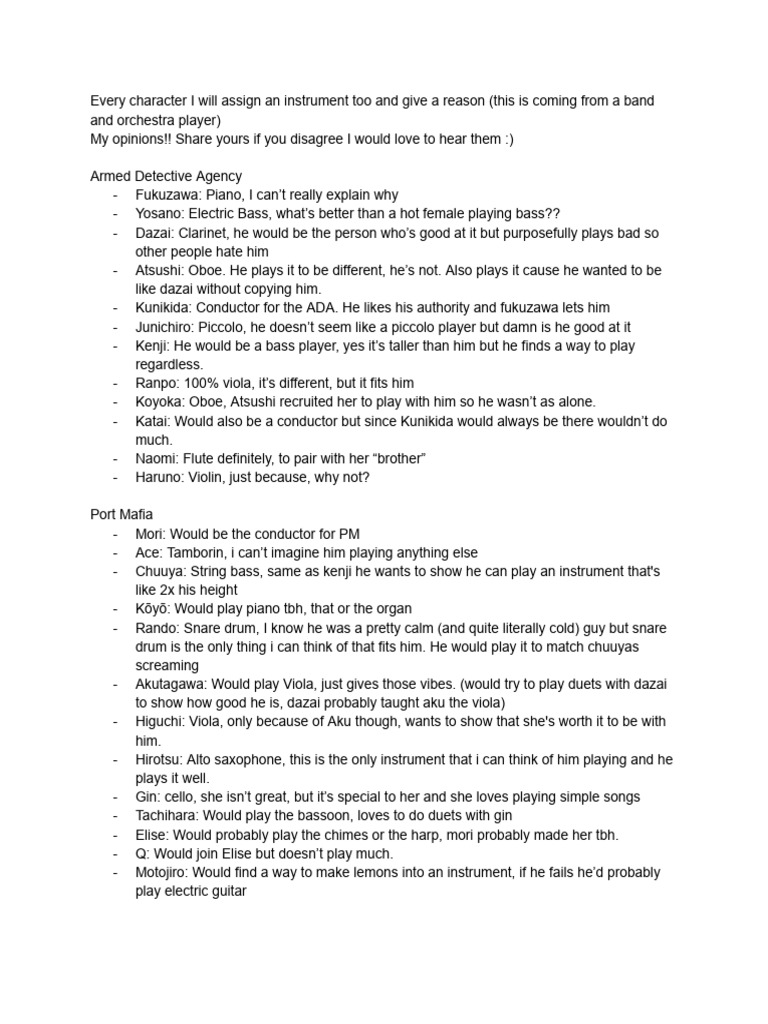 Every character I will assign an instrument too and give a reason (this is coming from a band and orchestra player)
My opinions!! Share yours if you disagree I would love to hear them :)

Armed Detective Agency
- Fukuzawa: Piano, I can't really explain why
- Yosano: Electric Bass, what's better than a hot female playing bass??
- Dazai: Clarinet, he would be the person who's good at it but purposefully plays bad so other people hate him
- Atsushi: Oboe. He plays it to be different, he's not. Also plays it cause he wanted to be like dazai without copying him.
- Kunikida: Conductor for the ADA. He likes his authority and fukuzawa lets him
- Junichiro: Piccolo, he doesn't seem like a piccolo player but damn is he good at it
- Kenji: He would be a bass player, yes it's taller than him but he finds a way to play regardless.
- Ranpo: 100% viola, it's different, but it fits him
- Koyoka: Oboe, Atsushi recruited her to play with him so he wasn't as alone.
- Katai: Would also be a conductor but since Kunikida would always be there wouldn't do much.
- Naomi: Flute definitely, to pair with her "brother"
- Haruno: Violin, just because, why not?

Port Mafia
- Mori: Would be the conductor for PM
- Ace: Tamborin, i can't imagine him playing anything else
- Chuuya: String bass, same as kenji he wants to show he can play an instrument that's like 2x his height
- Kōyō: Would play piano tbh, that or the organ
- Rando: Snare drum, I know he was a pretty calm (and quite literally cold) guy but snare drum is the only thing i can think of that fits him. He would play it to match chuuyas screaming
- Akutagawa: Would play Viola, just gives those vibes. (would try to play duets with dazai to show how good he is, dazai probably taught aku the viola)
- Higuchi: Viola, only because of Aku though, wants to show that she's worth it to be with him.
- Hirotsu: Alto saxophone, this is the only instrument that i can think of him playing and he plays it well.
- Gin: cello, she isn't great, but it's special to her and she loves playing simple songs
- Tachihara: Would play the bassoon, loves to do duets with gin
- Elise: Would probably play the chimes or the harp, mori probably made her tbh.
- Q: Would join Elise but doesn't play much.
- Motojiro: Would find a way to make lemons into an instrument, if he fails he'd probably play electric guitar